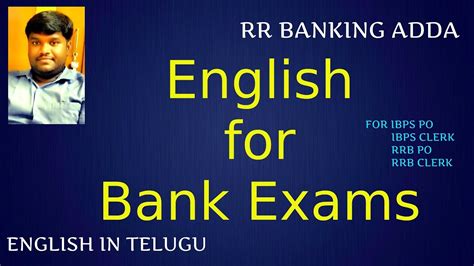 RR BANKING ADDA

English for Bank Exams

FOR IBPS PO
IBPS CLERK
RRB PO
RRB CLERK

ENGLISH IN TELUGU